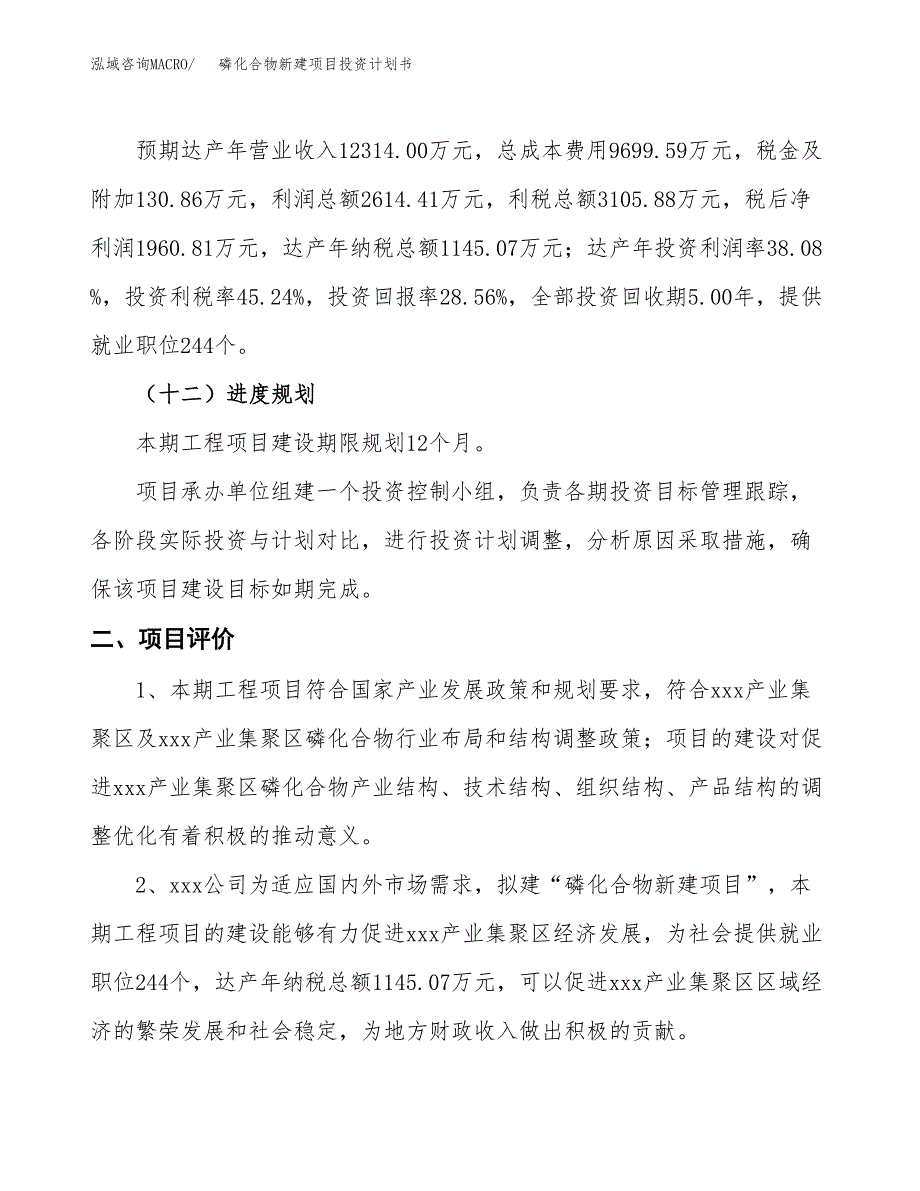 泓域咨询MACRO/　　磷化合物新建项目投资计划书

预期达产年营业收入12314.00万元，总成本费用9699.59万元，税金及附加130.86万元，利润总额2614.41万元，利税总额3105.88万元，税后净利润1960.81万元，达产年纳税总额1145.07万元；达产年投资利润率38.08%，投资利税率45.24%，投资回报率28.56%，全部投资回收期5.00年，提供就业职位244个。

（十二）进度规划

本期工程项目建设期限规划12个月。

项目承办单位组建一个投资控制小组，负责各期投资目标管理跟踪，各阶段实际投资与计划对比，进行投资计划调整，分析原因采取措施，确保该项目建设目标如期完成。

二、项目评价

1、本期工程项目符合国家产业发展政策和规划要求，符合xxx产业集聚区及xxx产业集聚区磷化合物行业布局和结构调整政策；项目的建设对促进xxx产业集聚区磷化合物产业结构、技术结构、组织结构、产品结构的调整优化有着积极的推动意义。

2、xxx公司为适应国内外市场需求，拟建“磷化合物新建项目”，本期工程项目的建设能够有力促进xxx产业集聚区经济发展，为社会提供就业职位244个，达产年纳税总额1145.07万元，可以促进xxx产业集聚区区域经济的繁荣发展和社会稳定，为地方财政收入做出积极的贡献。